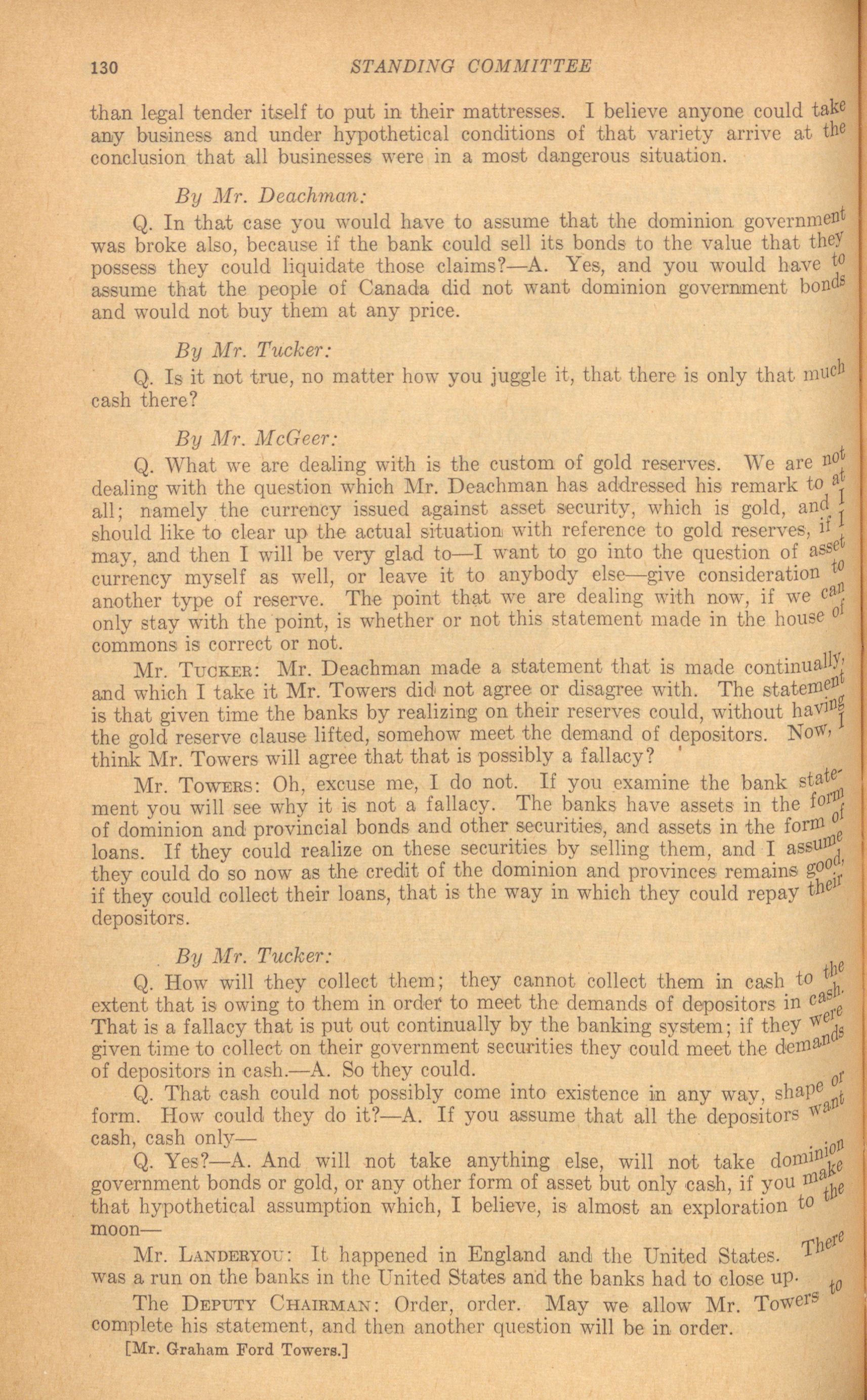 130 STANDING COMMITTEE

than legal tender itself to put in their mattresses. I believe anyone could take any business and under hypothetical conditions of that variety arrive at the conclusion that all businesses were in a most dangerous situation.

By Mr. Deachman:

Q. In that case you would have to assume that the dominion government was broke also, because if the bank could sell its bonds to the value that they possess they could liquidate those claims?—A. Yes, and you would have to assume that the people of Canada did not want dominion government bonds and would not buy them at any price.

By Mr. Tucker:

Q. Is it not true, no matter how you juggle it, that there is only that much cash there?

By Mr. McGeer:

Q. What we are dealing with is the custom of gold reserves. We are not dealing with the question which Mr. Deachman has addressed his remark to at all; namely the currency issued against asset security, which is gold, and I should like to clear up the actual situation with reference to gold reserves, if I may, and then I will be very glad to—I want to go into the question of asset currency myself as well, or leave it to anybody else—give consideration to another type of reserve. The point that we are dealing with now, if we can only stay with the point, is whether or not this statement made in the house of commons is correct or not.

Mr. Tucker: Mr. Deachman made a statement that is made continually, and which I take it Mr. Towers did not agree or disagree with. The statement is that given time the banks by realizing on their reserves could, without having the gold reserve clause lifted, somehow meet the demand of depositors. Now, I think Mr. Towers will agree that that is possibly a fallacy?

Mr. Towers: Oh, excuse me, I do not. If you examine the bank statement you will see why it is not a fallacy. The banks have assets in the form of dominion and provincial bonds and other securities, and assets in the form of loans. If they could realize on these securities by selling them, and I assume they could do so now as the credit of the dominion and provinces remains good, if they could collect their loans, that is the way in which they could repay their depositors.

By Mr. Tucker:

Q. How will they collect them; they cannot collect them in cash to the extent that is owing to them in order to meet the demands of depositors in cash. That is a fallacy that is put out continually by the banking system; if they were given time to collect on their government securities they could meet the demands of depositors in cash.—A. So they could.

Q. That cash could not possibly come into existence in any way, shape or form. How could they do it?—A. If you assume that all the depositors want cash, cash only—

Q. Yes?—A. And will not take anything else, will not take dominion government bonds or gold, or any other form of asset but only cash, if you make that hypothetical assumption which, I believe, is almost an exploration to the moon—

Mr. Landeryou: It happened in England and the United States. There was a run on the banks in the United States and the banks had to close up.

The Deputy Chairman: Order, order. May we allow Mr. Towers to complete his statement, and then another question will be in order.

[Mr. Graham Ford Towers.]